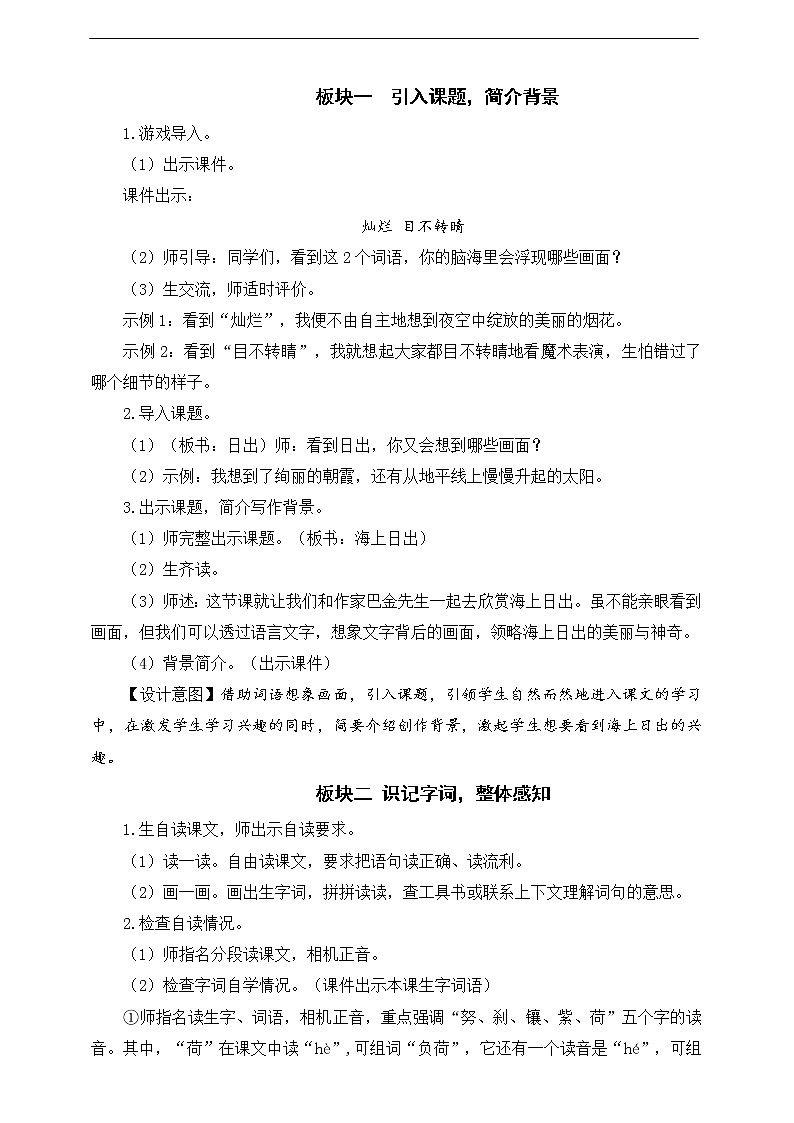 板块一　引入课题，简介背景

1.游戏导入。

（1）出示课件。

课件出示：

灿烂　目不转睛

（2）师引导：同学们，看到这2个词语，你的脑海里会浮现哪些画面？

（3）生交流，师适时评价。

示例1：看到“灿烂”，我便不由自主地想到夜空中绽放的美丽的烟花。

示例2：看到“目不转睛”，我就想起大家都目不转睛地看魔术表演，生怕错过了哪个细节的样子。

2.导入课题。

（1）（板书：日出）师：看到日出，你又会想到哪些画面？

（2）示例：我想到了绚丽的朝霞，还有从地平线上慢慢升起的太阳。

3.出示课题，简介写作背景。

（1）师完整出示课题。（板书：海上日出）

（2）生齐读。

（3）师述：这节课就让我们和作家巴金先生一起去欣赏海上日出。虽不能亲眼看到画面，但我们可以透过语言文字，想象文字背后的画面，领略海上日出的美丽与神奇。

（4）背景简介。（出示课件）

【设计意图】借助词语想象画面，引入课题，引领学生自然而然地进入课文的学习中，在激发学生学习兴趣的同时，简要介绍创作背景，激起学生想要看到海上日出的兴趣。

板块二 识记字词，整体感知

1.生自读课文，师出示自读要求。

（1）读一读。自由读课文，要求把语句读正确、读流利。

（2）画一画。画出生字词，拼拼读读，查工具书或联系上下文理解词句的意思。

2.检查自读情况。

（1）师指名分段读课文，相机正音。

（2）检查字词自学情况。（课件出示本课生字词语）

①师指名读生字、词语，相机正音，重点强调“努、刹、镶、紫、荷”五个字的读音。其中，“荷”在课文中读“hè”，可组词“负荷”，它还有一个读音是“hé”，可组